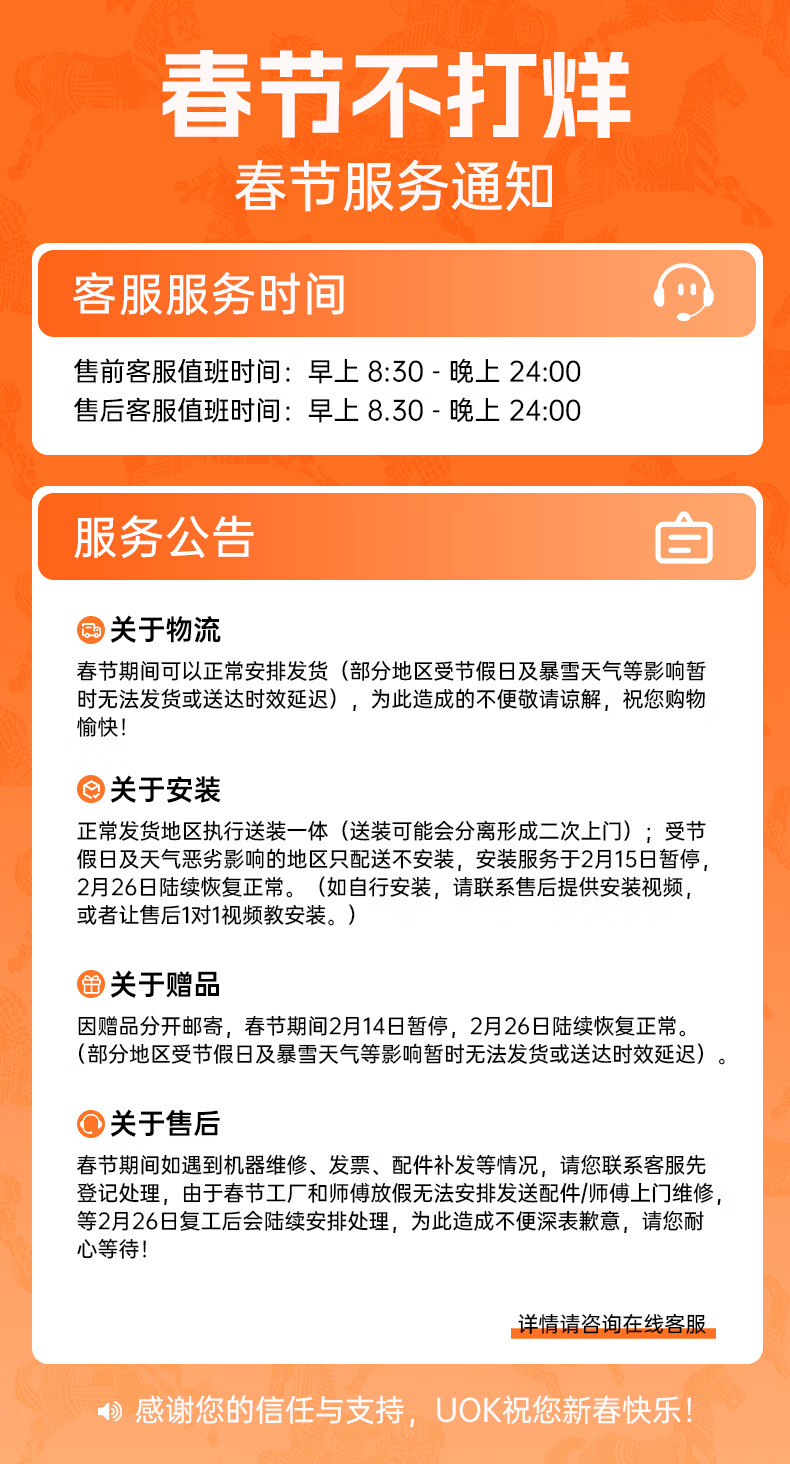 春节不打烊

春节服务通知

客服服务时间

售前客服值班时间：早上 8:30 - 晚上 24:00
售后客服值班时间：早上 8.30 - 晚上 24:00

服务公告

关于物流

春节期间可以正常安排发货（部分地区受节假日及暴雪天气等影响暂时无法发货或送达时效延迟），为此造成的不便敬请谅解，祝您购物愉快！

关于安装

正常发货地区执行送装一体（送装可能会分离形成二次上门）；受节假日及天气恶劣影响的地区只配送不安装，安装服务于2月15日暂停，2月26日陆续恢复正常。（如自行安装，请联系售后提供安装视频，或者让售后1对1视频教安装。）

关于赠品

因赠品分开邮寄，春节期间2月14日暂停，2月26日陆续恢复正常。（部分地区受节假日及暴雪天气等影响暂时无法发货或送达时效延迟）。

关于售后

春节期间如遇到机器维修、发票、配件补发等情况，请您联系客服先登记处理，由于春节工厂和师傅放假无法安排发送配件/师傅上门维修，等2月26日复工后会陆续安排处理，为此造成不便深表歉意，请您耐心等待！

详情请咨询在线客服

感谢您的信任与支持，UOK祝您新春快乐！